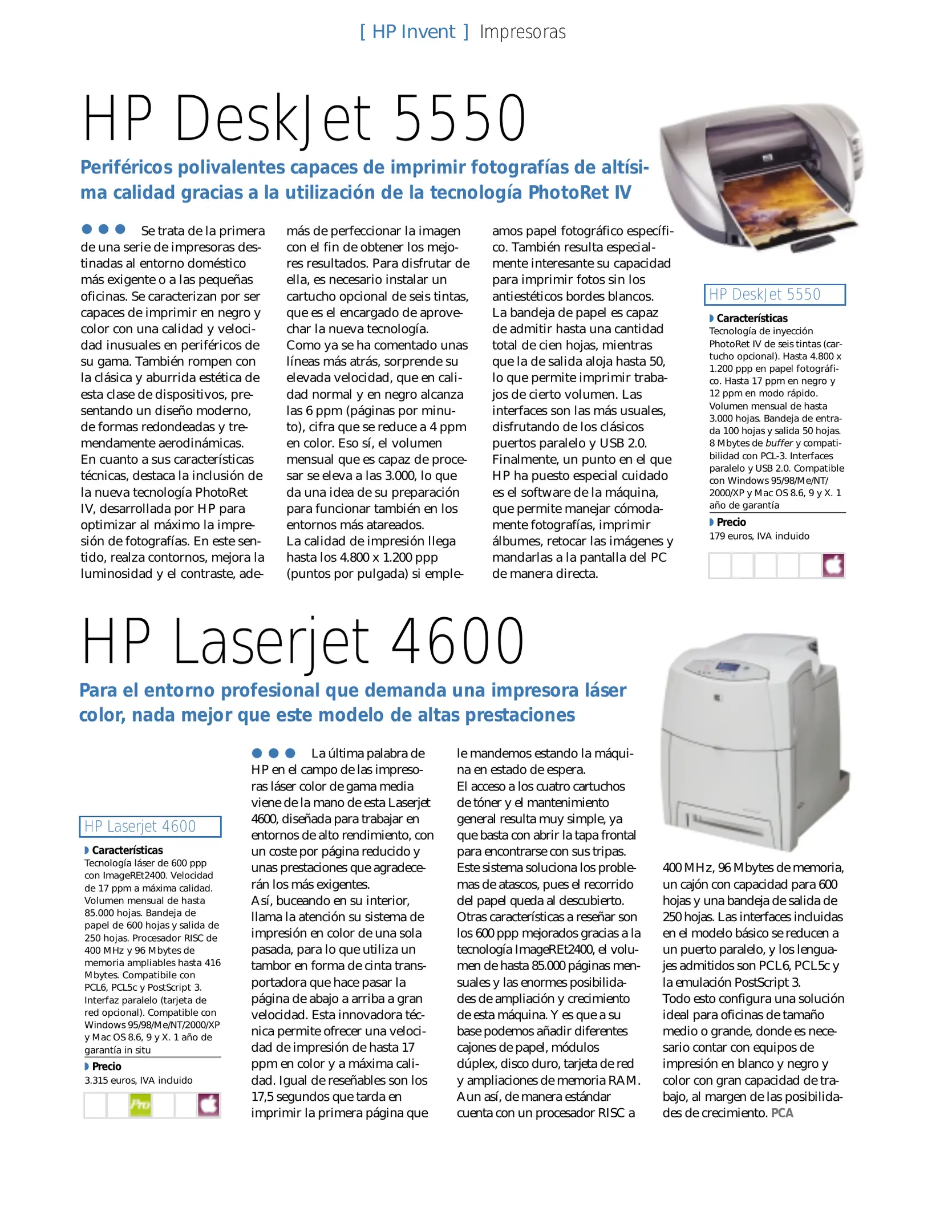 [ HP Invent ] Impresoras

HP DeskJet 5550

Periféricos polivalentes capaces de imprimir fotografías de altísima calidad gracias a la utilización de la tecnología PhotoRet IV

Se trata de la primera de una serie de impresoras destinadas al entorno doméstico más exigente o a las pequeñas oficinas. Se caracterizan por ser capaces de imprimir en negro y color con una calidad y velocidad inusuales en periféricos de su gama. También rompen con la clásica y aburrida estética de esta clase de dispositivos, presentando un diseño moderno, de formas redondeadas y tremendamente aerodinámicas.
En cuanto a sus características técnicas, destaca la inclusión de la nueva tecnología PhotoRet IV, desarrollada por HP para optimizar al máximo la impresión de fotografías. En este sentido, realza contornos, mejora la luminosidad y el contraste, además de perfeccionar la imagen con el fin de obtener los mejores resultados. Para disfrutar de ella, es necesario instalar un cartucho opcional de seis tintas, que es el encargado de aprovechar la nueva tecnología.
Como ya se ha comentado unas líneas más atrás, sorprende su elevada velocidad, que en calidad normal y en negro alcanza las 6 ppm (páginas por minuto), cifra que se reduce a 4 ppm en color. Eso sí, el volumen mensual que es capaz de procesar se eleva a las 3.000, lo que da una idea de su preparación para funcionar también en los entornos más atareados.
La calidad de impresión llega hasta los 4.800 x 1.200 ppp (puntos por pulgada) si empleamos papel fotográfico específico. También resulta especialmente interesante su capacidad para imprimir fotos sin los antiestéticos bordes blancos.
La bandeja de papel es capaz de admitir hasta una cantidad total de cien hojas, mientras que la de salida aloja hasta 50, lo que permite imprimir trabajos de cierto volumen. Las interfaces son las más usuales, disfrutando de los clásicos puertos paralelo y USB 2.0.
Finalmente, un punto en el que HP ha puesto especial cuidado es el software de la máquina, que permite manejar cómodamente fotografías, imprimir álbumes, retocar las imágenes y mandarlas a la pantalla del PC de manera directa.

HP DeskJet 5550
Características
Tecnología de inyección PhotoRet IV de seis tintas (cartucho opcional). Hasta 4.800 x 1.200 ppp en papel fotográfico. Hasta 17 ppm en negro y 12 ppm en modo rápido. Volumen mensual de hasta 3.000 hojas. Bandeja de entrada 100 hojas y salida 50 hojas. 8 Mbytes de buffer y compatibilidad con PCL-3. Interfaces paralelo y USB 2.0. Compatible con Windows 95/98/Me/NT/2000/XP y Mac OS 8.6, 9 y X. 1 año de garantía
Precio
179 euros, IVA incluido

HP Laserjet 4600

Para el entorno profesional que demanda una impresora láser color, nada mejor que este modelo de altas prestaciones

HP Laserjet 4600
Características
Tecnología láser de 600 ppp con ImageREt2400. Velocidad de 17 ppm a máxima calidad. Volumen mensual de hasta 85.000 hojas. Bandeja de papel de 600 hojas y salida de 250 hojas. Procesador RISC de 400 MHz y 96 Mbytes de memoria ampliables hasta 416 Mbytes. Compatibile con PCL6, PCL5c y PostScript 3. Interfaz paralelo (tarjeta de red opcional). Compatible con Windows 95/98/Me/NT/2000/XP y Mac OS 8.6, 9 y X. 1 año de garantía in situ
Precio
3.315 euros, IVA incluido
Pro

La última palabra de HP en el campo de las impresoras láser color de gama media viene de la mano de esta Laserjet 4600, diseñada para trabajar en entornos de alto rendimiento, con un coste por página reducido y unas prestaciones que agradecerán los más exigentes.
Así, buceando en su interior, llama la atención su sistema de impresión en color de una sola pasada, para lo que utiliza un tambor en forma de cinta transportadora que hace pasar la página de abajo a arriba a gran velocidad. Esta innovadora técnica permite ofrecer una velocidad de impresión de hasta 17 ppm en color y a máxima calidad. Igual de reseñables son los 17,5 segundos que tarda en imprimir la primera página que le mandemos estando la máquina en estado de espera.
El acceso a los cuatro cartuchos de tóner y el mantenimiento general resulta muy simple, ya que basta con abrir la tapa frontal para encontrarse con sus tripas. Este sistema soluciona los problemas de atascos, pues el recorrido del papel queda al descubierto.
Otras características a reseñar son los 600 ppp mejorados gracias a la tecnología ImageREt2400, el volumen de hasta 85.000 páginas mensuales y las enormes posibilidades de ampliación y crecimiento de esta máquina. Y es que a su base podemos añadir diferentes cajones de papel, módulos dúplex, disco duro, tarjeta de red y ampliaciones de memoria RAM.
Aun así, de manera estándar cuenta con un procesador RISC a 400 MHz, 96 Mbytes de memoria, un cajón con capacidad para 600 hojas y una bandeja de salida de 250 hojas. Las interfaces incluidas en el modelo básico se reducen a un puerto paralelo, y los lenguajes admitidos son PCL6, PCL5c y la emulación PostScript 3.
Todo esto configura una solución ideal para oficinas de tamaño medio o grande, donde es necesario contar con equipos de impresión en blanco y negro y color con gran capacidad de trabajo, al margen de las posibilidades de crecimiento. PCA